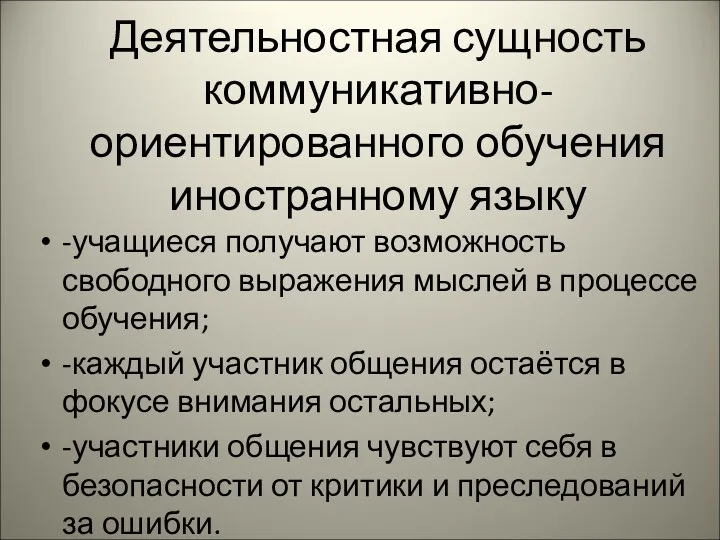 Деятельностная сущность коммуникативно-ориентированного обучения иностранному языку

• -учащиеся получают возможность свободного выражения мыслей в процессе обучения;
• -каждый участник общения остаётся в фокусе внимания остальных;
• -участники общения чувствуют себя в безопасности от критики и преследований за ошибки.